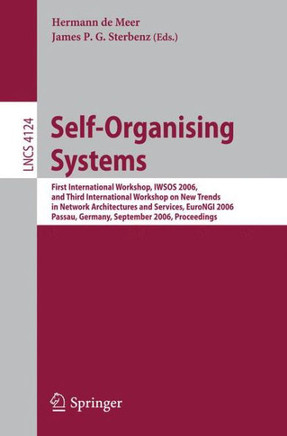 Hermann de Meer
James P. G. Sterbenz (Eds.)

LNCS 4124

Self-Organising Systems

First International Workshop, IWSOS 2006, and Third International Workshop on New Trends in Network Architectures and Services, EuroNGI 2006
Passau, Germany, September 2006, Proceedings

Springer